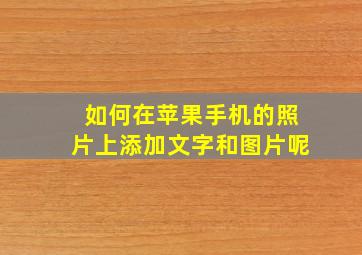 如何在苹果手机的照片上添加文字和图片呢